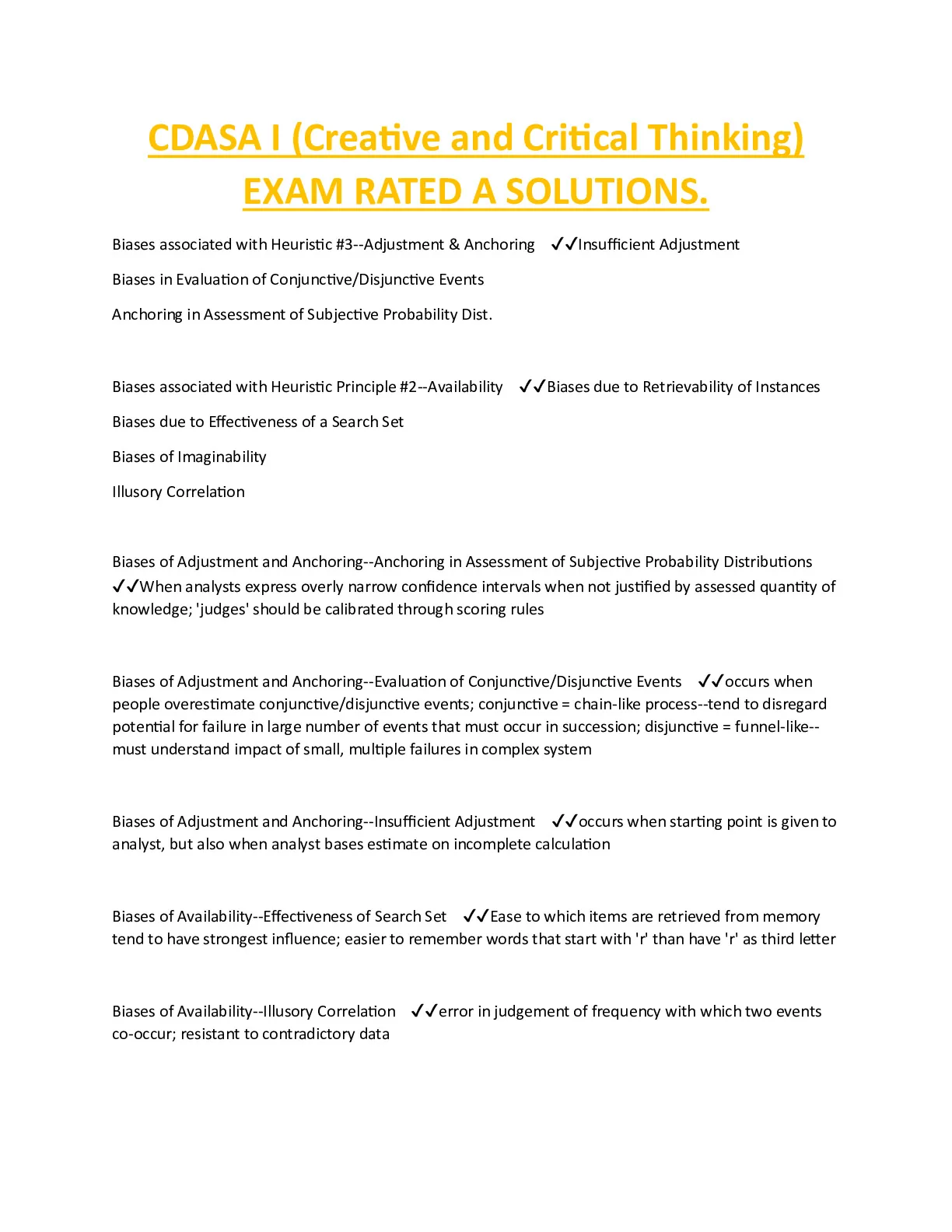 CDASA I (Creative and Critical Thinking) EXAM RATED A SOLUTIONS.

Biases associated with Heuristic #3--Adjustment & Anchoring ✓✓Insufficient Adjustment

Biases in Evaluation of Conjunctive/Disjunctive Events

Anchoring in Assessment of Subjective Probability Dist.

Biases associated with Heuristic Principle #2--Availability ✓✓Biases due to Retrievability of Instances

Biases due to Effectiveness of a Search Set

Biases of Imaginability

Illusory Correlation

Biases of Adjustment and Anchoring--Anchoring in Assessment of Subjective Probability Distributions ✓✓When analysts express overly narrow confidence intervals when not justified by assessed quantity of knowledge; 'judges' should be calibrated through scoring rules

Biases of Adjustment and Anchoring--Evaluation of Conjunctive/Disjunctive Events ✓✓occurs when people overestimate conjunctive/disjunctive events; conjunctive = chain-like process--tend to disregard potential for failure in large number of events that must occur in succession; disjunctive = funnel-like--must understand impact of small, multiple failures in complex system

Biases of Adjustment and Anchoring--Insufficient Adjustment ✓✓occurs when starting point is given to analyst, but also when analyst bases estimate on incomplete calculation

Biases of Availability--Effectiveness of Search Set ✓✓Ease to which items are retrieved from memory tend to have strongest influence; easier to remember words that start with 'r' than have 'r' as third letter

Biases of Availability--Illusory Correlation ✓✓error in judgement of frequency with which two events co-occur; resistant to contradictory data